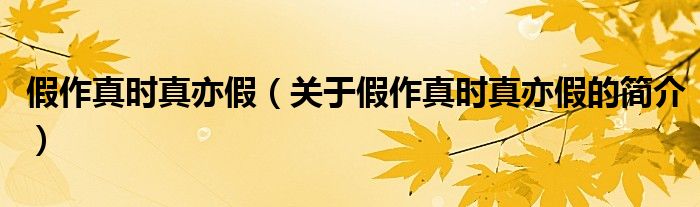 假作真时真亦假（关于假作真时真亦假的简介）